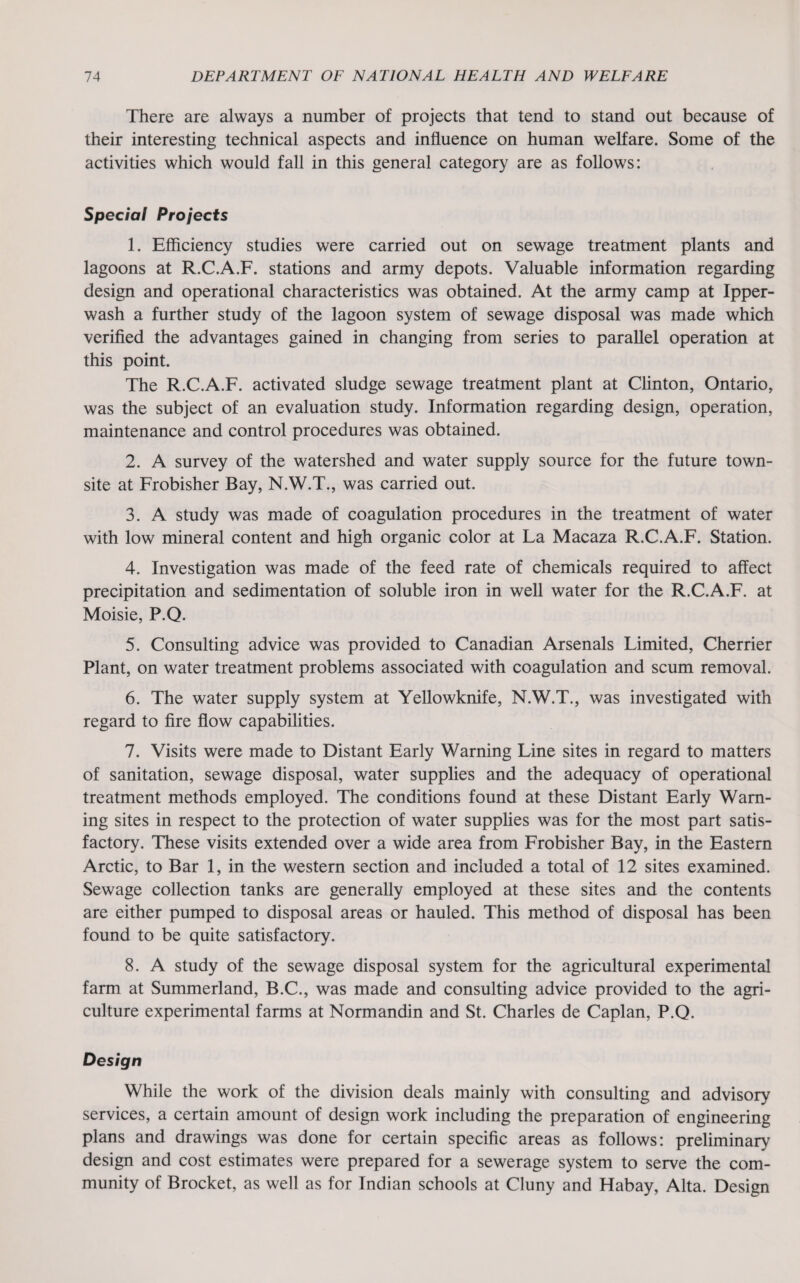 74 DEPARTMENT OF NATIONAL HEALTH AND WELFARE

There are always a number of projects that tend to stand out because of their interesting technical aspects and influence on human welfare. Some of the activities which would fall in this general category are as follows:

Special Projects

1. Efficiency studies were carried out on sewage treatment plants and lagoons at R.C.A.F. stations and army depots. Valuable information regarding design and operational characteristics was obtained. At the army camp at Ipperwash a further study of the lagoon system of sewage disposal was made which verified the advantages gained in changing from series to parallel operation at this point.

The R.C.A.F. activated sludge sewage treatment plant at Clinton, Ontario, was the subject of an evaluation study. Information regarding design, operation, maintenance and control procedures was obtained.

2. A survey of the watershed and water supply source for the future townsite at Frobisher Bay, N.W.T., was carried out.

3. A study was made of coagulation procedures in the treatment of water with low mineral content and high organic color at La Macaza R.C.A.F. Station.

4. Investigation was made of the feed rate of chemicals required to affect precipitation and sedimentation of soluble iron in well water for the R.C.A.F. at Moisie, P.Q.

5. Consulting advice was provided to Canadian Arsenals Limited, Cherrier Plant, on water treatment problems associated with coagulation and scum removal.

6. The water supply system at Yellowknife, N.W.T., was investigated with regard to fire flow capabilities.

7. Visits were made to Distant Early Warning Line sites in regard to matters of sanitation, sewage disposal, water supplies and the adequacy of operational treatment methods employed. The conditions found at these Distant Early Warning sites in respect to the protection of water supplies was for the most part satisfactory. These visits extended over a wide area from Frobisher Bay, in the Eastern Arctic, to Bar 1, in the western section and included a total of 12 sites examined. Sewage collection tanks are generally employed at these sites and the contents are either pumped to disposal areas or hauled. This method of disposal has been found to be quite satisfactory.

8. A study of the sewage disposal system for the agricultural experimental farm at Summerland, B.C., was made and consulting advice provided to the agriculture experimental farms at Normandin and St. Charles de Caplan, P.Q.

Design

While the work of the division deals mainly with consulting and advisory services, a certain amount of design work including the preparation of engineering plans and drawings was done for certain specific areas as follows: preliminary design and cost estimates were prepared for a sewerage system to serve the community of Brocket, as well as for Indian schools at Cluny and Habay, Alta. Design